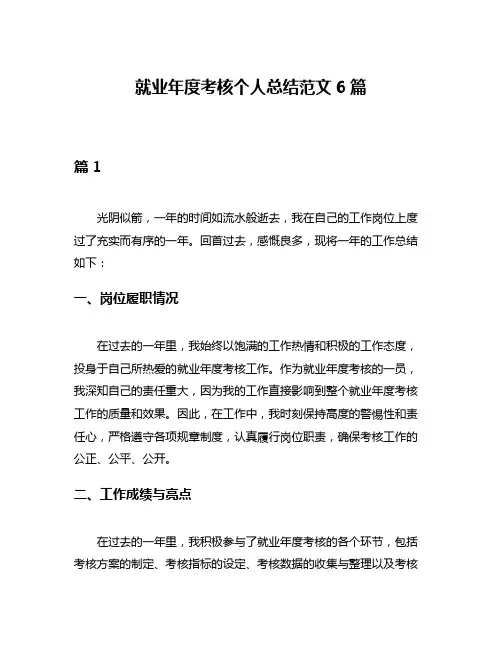 就业年度考核个人总结范文 6 篇

篇 1

光阴似箭，一年的时间如流水般逝去，我在自己的工作岗位上度过了充实而有序的一年。回首过去，感慨良多，现将一年的工作总结如下：

一、岗位履职情况

在过去的一年里，我始终以饱满的工作热情和积极的工作态度，投身于自己所热爱的就业年度考核工作。作为就业年度考核的一员，我深知自己的责任重大，因为我的工作直接影响到整个就业年度考核工作的质量和效果。因此，在工作中，我时刻保持高度的警惕性和责任心，严格遵守各项规章制度，认真履行岗位职责，确保考核工作的公正、公平、公开。

二、工作成绩与亮点

在过去的一年里，我积极参与了就业年度考核的各个环节，包括考核方案的制定、考核指标的设定、考核数据的收集与整理以及考核